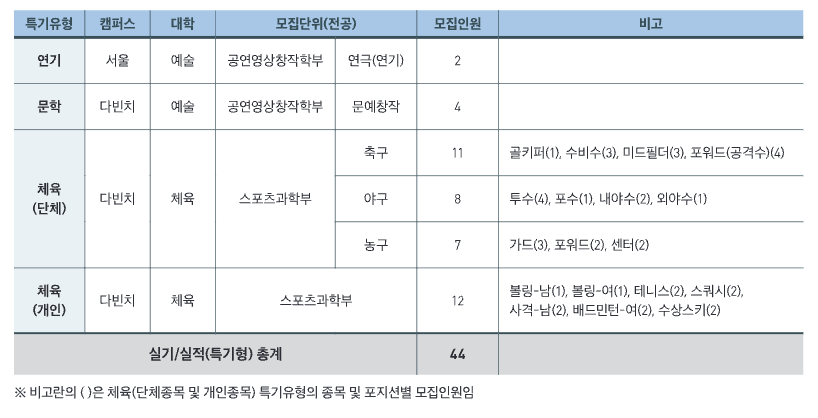 | 특기유형 | 캠퍼스 | 대학 | 모집단위(전공) | | 모집인원 | 비고 |
|---|---|---|---|---|---|---|
| 연기 | 서울 | 예술 | 공연영상창작학부 | 연극(연기) | 2 | |
| 문학 | 다빈치 | 예술 | 공연영상창작학부 | 문예창작 | 4 | |
| 체육 (단체) | 다빈치 | 체육 | 스포츠과학부 | 축구 | 11 | 골키퍼(1), 수비수(3), 미드필더(3), 포워드(공격수)(4) |
| | | | | 야구 | 8 | 투수(4), 포수(1), 내야수(2), 외야수(1) |
| | | | | 농구 | 7 | 가드(3), 포워드(2), 센터(2) |
| 체육 (개인) | 다빈치 | 체육 | 스포츠과학부 | | 12 | 볼링-남(1), 볼링-여(1), 테니스(2), 스쿼시(2), 사격-남(2), 배드민턴-여(2), 수상스키(2) |
| 실기/실적(특기형) 총계 | | | | | 44 | |

※ 비고란의 ( )은 체육(단체종목 및 개인종목) 특기유형의 종목 및 포지션별 모집인원임